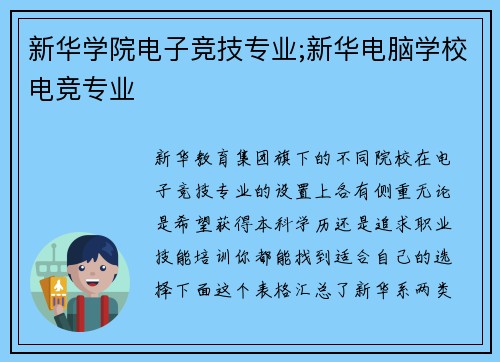 新华学院电子竞技专业;新华电脑学校电竞专业

新华教育集团旗下的不同院校在电子竞技专业的设置上各有侧重无论是希望获得本科学历还是追求职业技能培训你都能找到适合自己的选择下面这个表格汇总了新华系两类